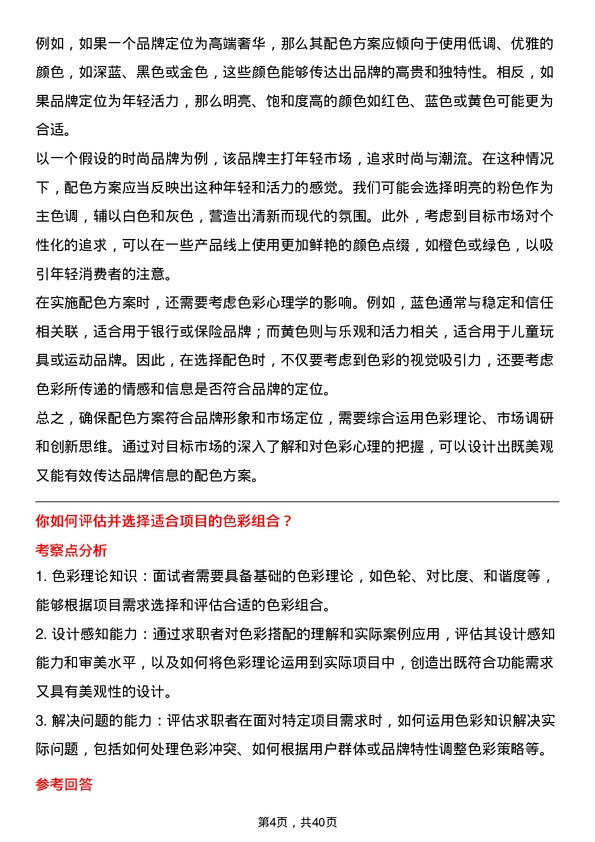 例如，如果一个品牌定位为高端奢华，那么其配色方案应倾向于使用低调、优雅的颜色，如深蓝、黑色或金色，这些颜色能够传达出品牌的高贵和独特性。相反，如果品牌定位为年轻活力，那么明亮、饱和度高的颜色如红色、蓝色或黄色可能更为合适。

以一个假设的时尚品牌为例，该品牌主打年轻市场，追求时尚与潮流。在这种情况下，配色方案应当反映出这种年轻和活力的感觉。我们可能会选择明亮的粉色作为主色调，辅以白色和灰色，营造出清新而现代的氛围。此外，考虑到目标市场对个性化的追求，可以在一些产品线上使用更加鲜艳的颜色点缀，如橙色或绿色，以吸引年轻消费者的注意。

在实施配色方案时，还需要考虑色彩心理学的影响。例如，蓝色通常与稳定和信任相关联，适合用于银行或保险品牌；而黄色则与乐观和活力相关，适合用于儿童玩具或运动品牌。因此，在选择配色时，不仅要考虑到色彩的视觉吸引力，还要考虑色彩所传递的情感和信息是否符合品牌的定位。

总之，确保配色方案符合品牌形象和市场定位，需要综合运用色彩理论、市场调研和创新思维。通过对目标市场的深入了解和对色彩心理的把握，可以设计出既美观又能有效传达品牌信息的配色方案。

你如何评估并选择适合项目的色彩组合？

考察点分析

1. 色彩理论知识：面试者需要具备基础的色彩理论，如色轮、对比度、和谐度等，能够根据项目需求选择和评估合适的色彩组合。

2. 设计感知能力：通过求职者对色彩搭配的理解和实际案例应用，评估其设计感知能力和审美水平，以及如何将色彩理论运用到实际项目中，创造出既符合功能需求又具有美观性的设计。

3. 解决问题的能力：评估求职者在面对特定项目需求时，如何运用色彩知识解决实际问题，包括如何处理色彩冲突、如何根据用户群体或品牌特性调整色彩策略等。

参考回答

第4页，共40页